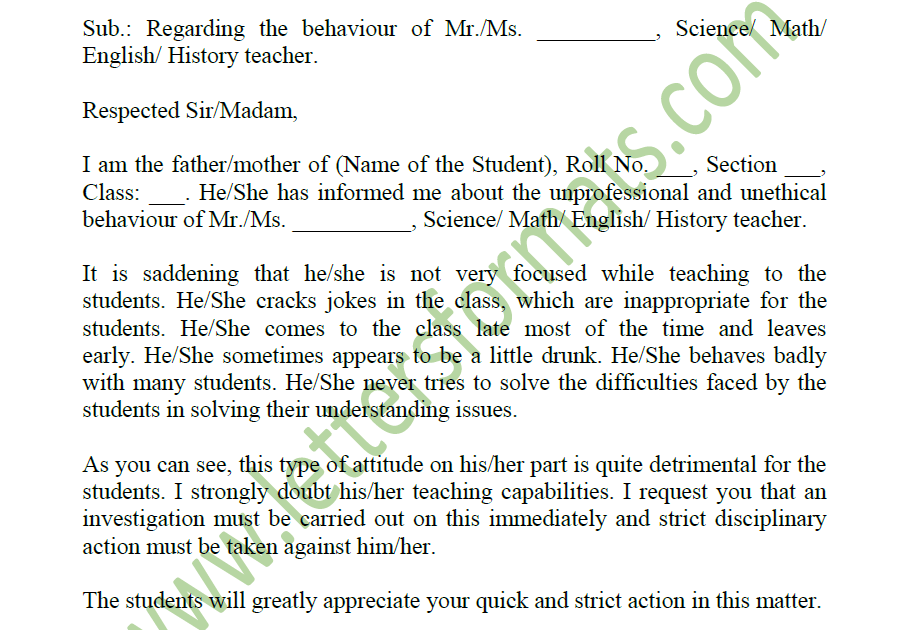 Sub.: Regarding the behaviour of Mr./Ms. __________, Science/ Math/ English/ History teacher.

Respected Sir/Madam,

I am the father/mother of (Name of the Student), Roll No. ___, Section ___, Class: ___. He/She has informed me about the unprofessional and unethical behaviour of Mr./Ms. __________, Science/ Math/ English/ History teacher.

It is saddening that he/she is not very focused while teaching to the students. He/She cracks jokes in the class, which are inappropriate for the students. He/She comes to the class late most of the time and leaves early. He/She sometimes appears to be a little drunk. He/She behaves badly with many students. He/She never tries to solve the difficulties faced by the students in solving their understanding issues.

As you can see, this type of attitude on his/her part is quite detrimental for the students. I strongly doubt his/her teaching capabilities. I request you that an investigation must be carried out on this immediately and strict disciplinary action must be taken against him/her.

The students will greatly appreciate your quick and strict action in this matter.

www.letterformats.com